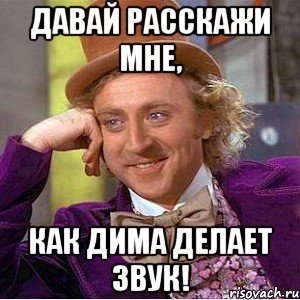 ДАВАЙ РАССКАЖИ МНЕ,

КАК ДИМА ДЕЛАЕТ ЗВУК!

risovach.ru